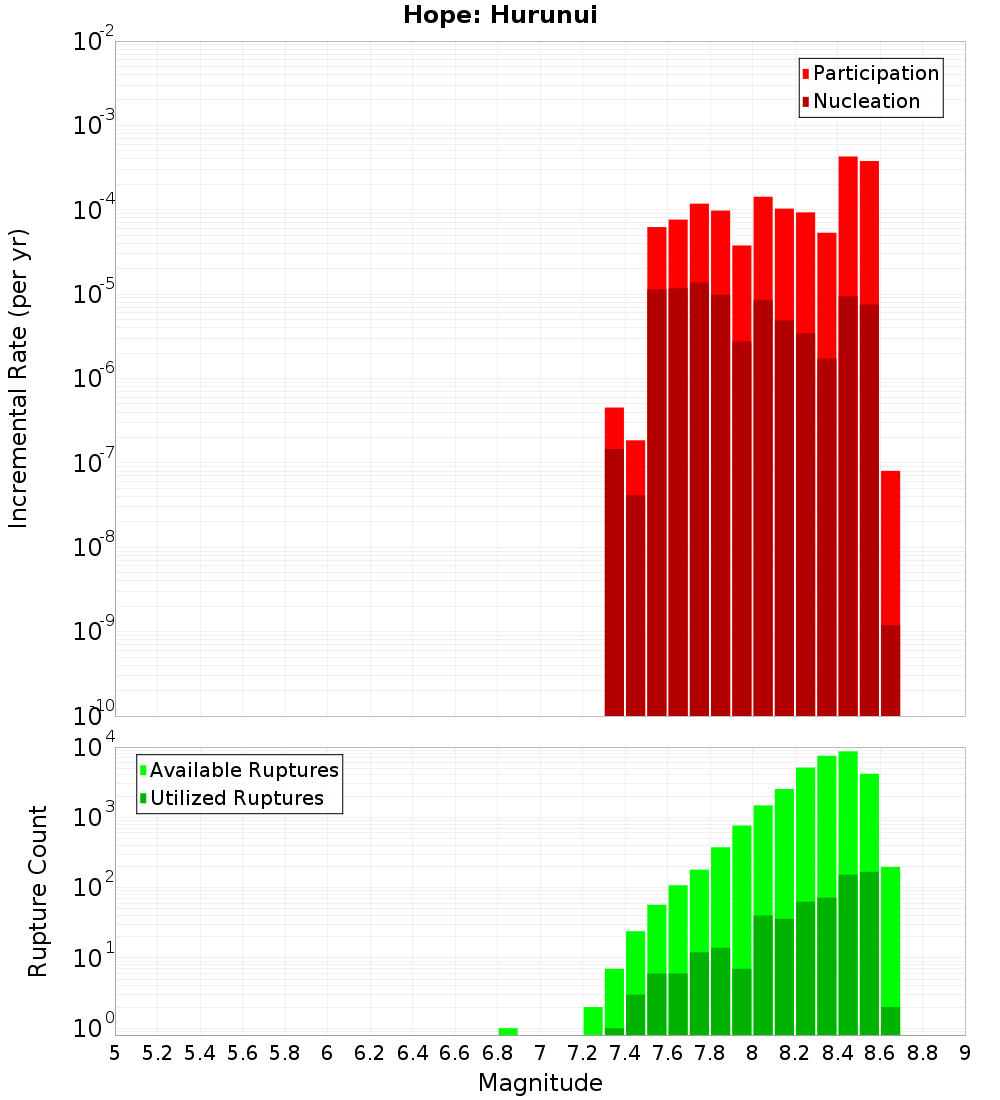 Hope: Hurunui

Participation
Nucleation

Incremental Rate (per yr)

$10^{-2}$
$10^{-3}$
$10^{-4}$
$10^{-5}$
$10^{-6}$
$10^{-7}$
$10^{-8}$
$10^{-9}$
$10^{-10}$

Available Ruptures
Utilized Ruptures

Rupture Count

$10^{4}$
$10^{3}$
$10^{2}$
$10^{1}$
$10^{0}$

5 5.2 5.4 5.6 5.8 6 6.2 6.4 6.6 6.8 7 7.2 7.4 7.6 7.8 8 8.2 8.4 8.6 8.8 9

Magnitude